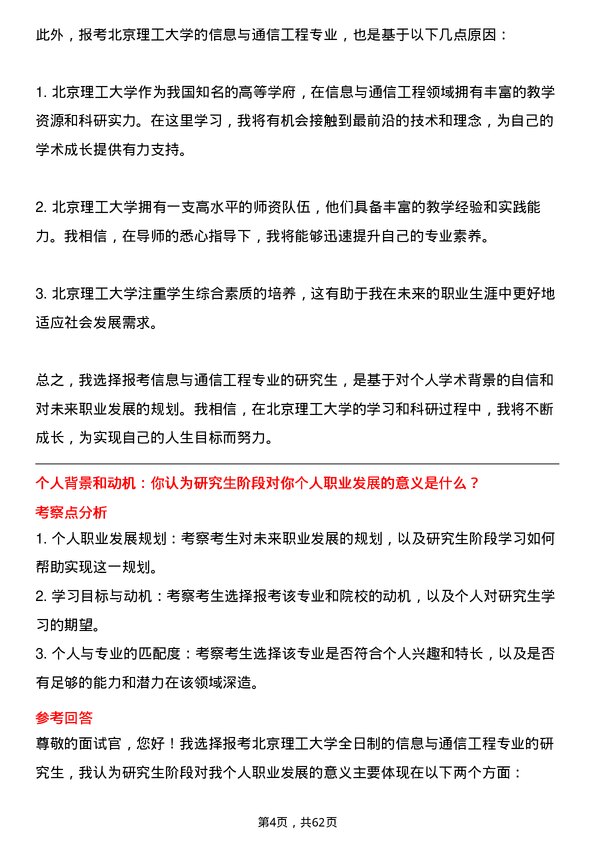 此外，报考北京理工大学的信息与通信工程专业，也是基于以下几点原因：

1. 北京理工大学作为我国知名的高等学府，在信息与通信工程领域拥有丰富的教学资源和科研实力。在这里学习，我将有机会接触到最前沿的技术和理念，为自己的学术成长提供有力支持。

2. 北京理工大学拥有一支高水平的师资队伍，他们具备丰富的教学经验和实践能力。我相信，在导师的悉心指导下，我将能够迅速提升自己的专业素养。

3. 北京理工大学注重学生综合素质的培养，这有助于我在未来的职业生涯中更好地适应社会发展需求。

总之，我选择报考信息与通信工程专业的研究生，是基于对个人学术背景的自信和对未来职业发展的规划。我相信，在北京理工大学的学习和科研过程中，我将不断成长，为实现自己的人生目标而努力。

个人背景和动机：你认为研究生阶段对你个人职业发展的意义是什么？

考察点分析

1. 个人职业发展规划：考察考生对未来职业发展的规划，以及研究生阶段学习如何帮助实现这一规划。

2. 学习目标与动机：考察考生选择报考该专业和院校的动机，以及个人对研究生学习的期望。

3. 个人与专业的匹配度：考察考生选择该专业是否符合个人兴趣和特长，以及是否有足够的能力和潜力在该领域深造。

参考回答

尊敬的面试官，您好！我选择报考北京理工大学全日制的信息与通信工程专业的研究生，我认为研究生阶段对我个人职业发展的意义主要体现在以下两个方面：

第4页，共62页